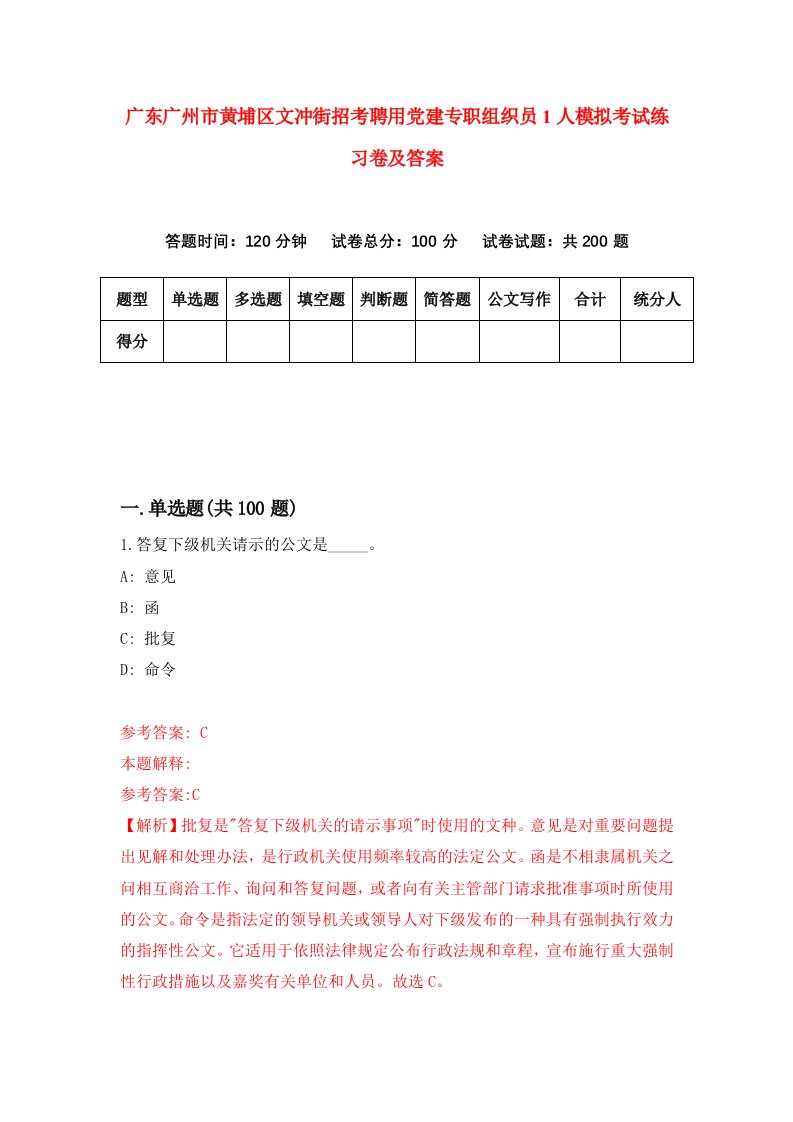 广东广州市黄埔区文冲街招考聘用党建专职组织员1人模拟考试练习卷及答案

答题时间：120分钟　试卷总分：100分　试卷试题：共200题

| 题型 | 单选题 | 多选题 | 填空题 | 判断题 | 简答题 | 公文写作 | 合计 | 统分人 |
|---|---|---|---|---|---|---|---|---|
| 得分 | | | | | | | | |

一.单选题(共100题)

1.答复下级机关请示的公文是_____。

A: 意见

B: 函

C: 批复

D: 命令

参考答案: C

本题解释:

参考答案:C

【解析】批复是"答复下级机关的请示事项"时使用的文种。意见是对重要问题提出见解和处理办法，是行政机关使用频率较高的法定公文。函是不相隶属机关之间相互商洽工作、询问和答复问题，或者向有关主管部门请求批准事项时所使用的公文。命令是指法定的领导机关或领导人对下级发布的一种具有强制执行效力的指挥性公文。它适用于依照法律规定公布行政法规和章程，宣布施行重大强制性行政措施以及嘉奖有关单位和人员。故选C。